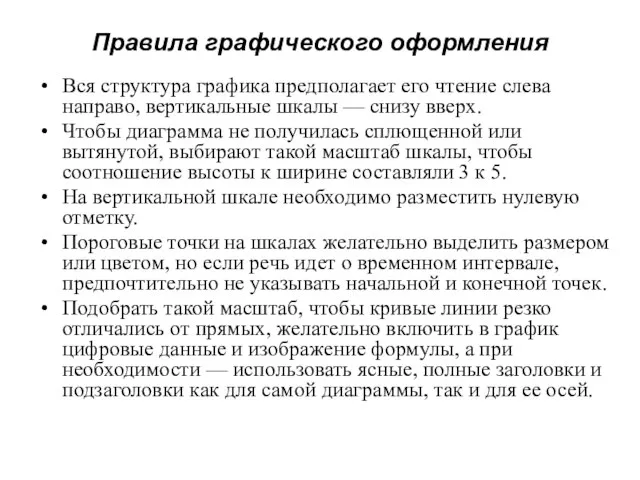 Правила графического оформления

• Вся структура графика предполагает его чтение слева направо, вертикальные шкалы — снизу вверх.
• Чтобы диаграмма не получилась сплющенной или вытянутой, выбирают такой масштаб шкалы, чтобы соотношение высоты к ширине составляли 3 к 5.
• На вертикальной шкале необходимо разместить нулевую отметку.
• Пороговые точки на шкалах желательно выделить размером или цветом, но если речь идет о временном интервале, предпочтительно не указывать начальной и конечной точек.
• Подобрать такой масштаб, чтобы кривые линии резко отличались от прямых, желательно включить в график цифровые данные и изображение формулы, а при необходимости — использовать ясные, полные заголовки и подзаголовки как для самой диаграммы, так и для ее осей.